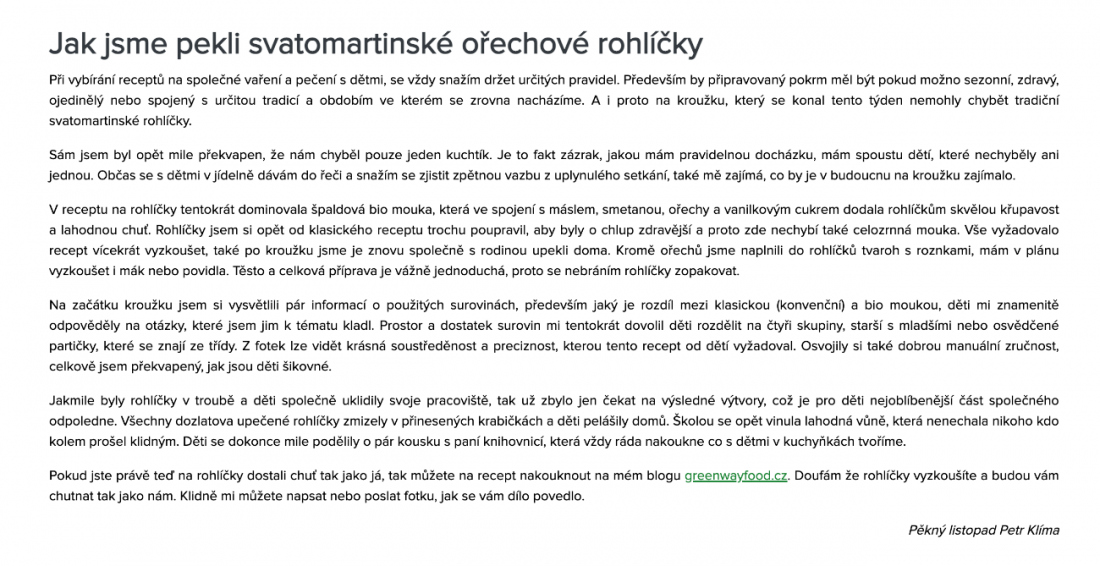 Jak jsme pekli svatomartinské ořechové rohlíčky

Při vybírání receptů na společné vaření a pečení s dětmi, se vždy snažím držet určitých pravidel. Především by připravovaný pokrm měl být pokud možno sezonní, zdravý, ojedinělý nebo spojený s určitou tradicí a obdobím ve kterém se zrovna nacházíme. A i proto na kroužku, který se konal tento týden nemohly chybět tradiční svatomartinské rohlíčky.

Sám jsem byl opět mile překvapen, že nám chyběl pouze jeden kuchtík. Je to fakt zázrak, jakou mám pravidelnou docházku, mám spoustu dětí, které nechyběly ani jednou. Občas se s dětmi v jídelně dávám do řeči a snažím se zjistit zpětnou vazbu z uplynulého setkání, také mě zajímá, co by je v budoucnu na kroužku zajímalo.

V receptu na rohlíčky tentokrát dominovala špaldová bio mouka, která ve spojení s máslem, smetanou, ořechy a vanilkovým cukrem dodala rohlíčkům skvělou křupavost a lahodnou chuť. Rohlíčky jsem si opět od klasického receptu trochu poupravil, aby byly o chlup zdravější a proto zde nechybí také celozrnná mouka. Vše vyžadovalo recept vícekrát vyzkoušet, také po kroužku jsme je znovu společně s rodinou upekli doma. Kromě ořechů jsme naplnili do rohlíčků tvaroh s roznkami, mám v plánu vyzkoušet i mák nebo povidla. Těsto a celková příprava je vážně jednoduchá, proto se nebráním rohlíčky zopakovat.

Na začátku kroužku jsem si vysvětlili pár informací o použitých surovinách, především jaký je rozdíl mezi klasickou (konvenční) a bio moukou, děti mi znamenitě odpověděly na otázky, které jsem jim k tématu kladl. Prostor a dostatek surovin mi tentokrát dovolil děti rozdělit na čtyři skupiny, starší s mladšími nebo osvědčené partičky, které se znají ze třídy. Z fotek lze vidět krásná soustředěnost a preciznost, kterou tento recept od dětí vyžadoval. Osvojily si také dobrou manuální zručnost, celkově jsem překvapený, jak jsou děti šikovné.

Jakmile byly rohlíčky v troubě a děti společně uklidily svoje pracoviště, tak už zbylo jen čekat na výsledné výtvory, což je pro děti nejoblíbenější část společného odpoledne. Všechny dozlatova upečené rohlíčky zmizely v přinesených krabičkách a děti pelášily domů. Školou se opět vinula lahodná vůně, která nenechala nikoho kdo kolem prošel klidným. Děti se dokonce mile podělily o pár kousku s paní knihovnicí, která vždy ráda nakoukne co s dětmi v kuchyňkách tvoříme.

Pokud jste právě teď na rohlíčky dostali chuť tak jako já, tak můžete na recept nakouknout na mém blogu greenwayfood.cz. Doufám že rohlíčky vyzkoušíte a budou vám chutnat tak jako nám. Klidně mi můžete napsat nebo poslat fotku, jak se vám dílo povedlo.

Pěkný listopad Petr Klíma